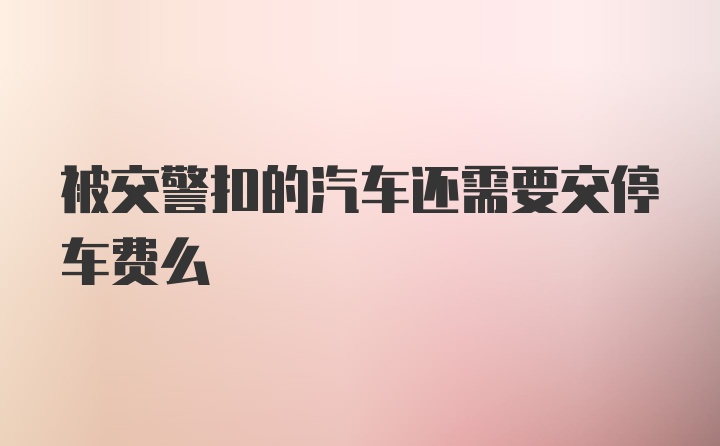 被交警扣的汽车还需要交停车费么